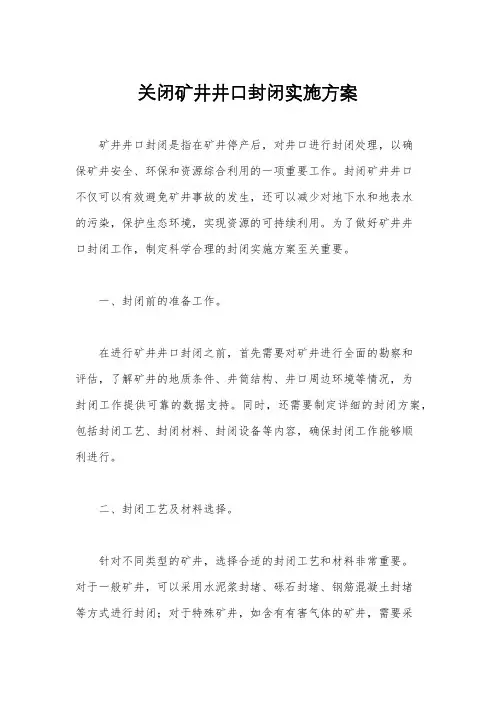 关闭矿井井口封闭实施方案

矿井井口封闭是指在矿井停产后，对井口进行封闭处理，以确保矿井安全、环保和资源综合利用的一项重要工作。封闭矿井井口不仅可以有效避免矿井事故的发生，还可以减少对地下水和地表水的污染，保护生态环境，实现资源的可持续利用。为了做好矿井井口封闭工作，制定科学合理的封闭实施方案至关重要。

一、封闭前的准备工作。

在进行矿井井口封闭之前，首先需要对矿井进行全面的勘察和评估，了解矿井的地质条件、井筒结构、井口周边环境等情况，为封闭工作提供可靠的数据支持。同时，还需要制定详细的封闭方案，包括封闭工艺、封闭材料、封闭设备等内容，确保封闭工作能够顺利进行。

二、封闭工艺及材料选择。

针对不同类型的矿井，选择合适的封闭工艺和材料非常重要。对于一般矿井，可以采用水泥浆封堵、砾石封堵、钢筋混凝土封堵等方式进行封闭；对于特殊矿井，如含有有害气体的矿井，需要采